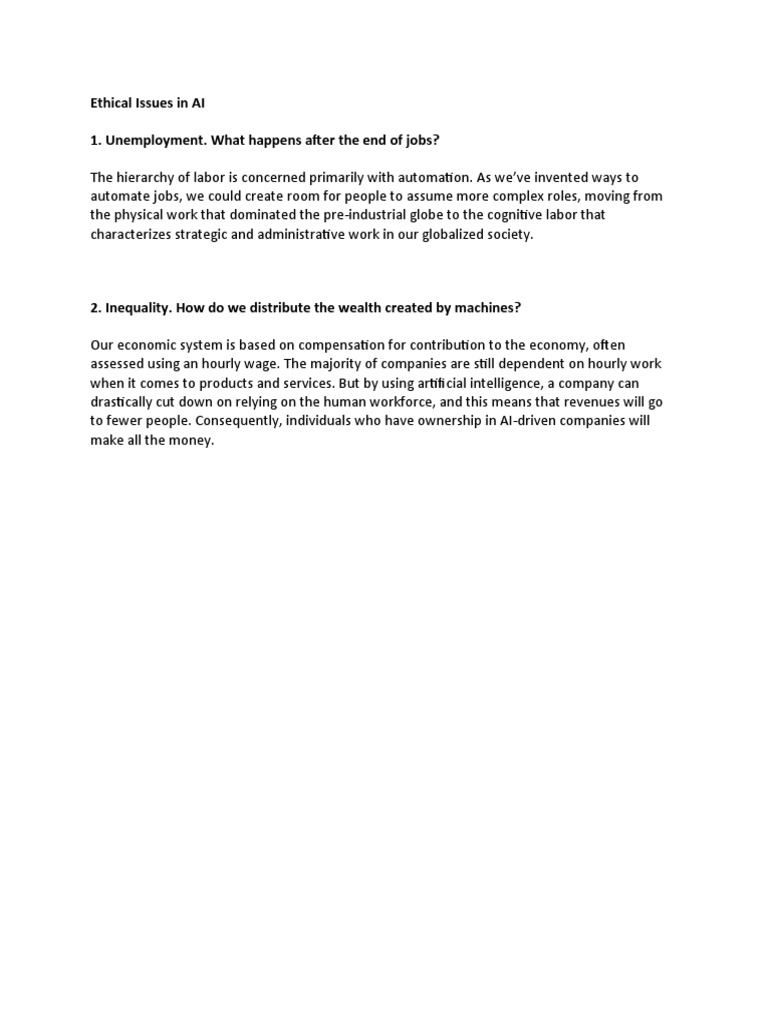 Ethical Issues in AI

1. Unemployment. What happens after the end of jobs?

The hierarchy of labor is concerned primarily with automation. As we've invented ways to automate jobs, we could create room for people to assume more complex roles, moving from the physical work that dominated the pre-industrial globe to the cognitive labor that characterizes strategic and administrative work in our globalized society.

2. Inequality. How do we distribute the wealth created by machines?

Our economic system is based on compensation for contribution to the economy, often assessed using an hourly wage. The majority of companies are still dependent on hourly work when it comes to products and services. But by using artificial intelligence, a company can drastically cut down on relying on the human workforce, and this means that revenues will go to fewer people. Consequently, individuals who have ownership in AI-driven companies will make all the money.